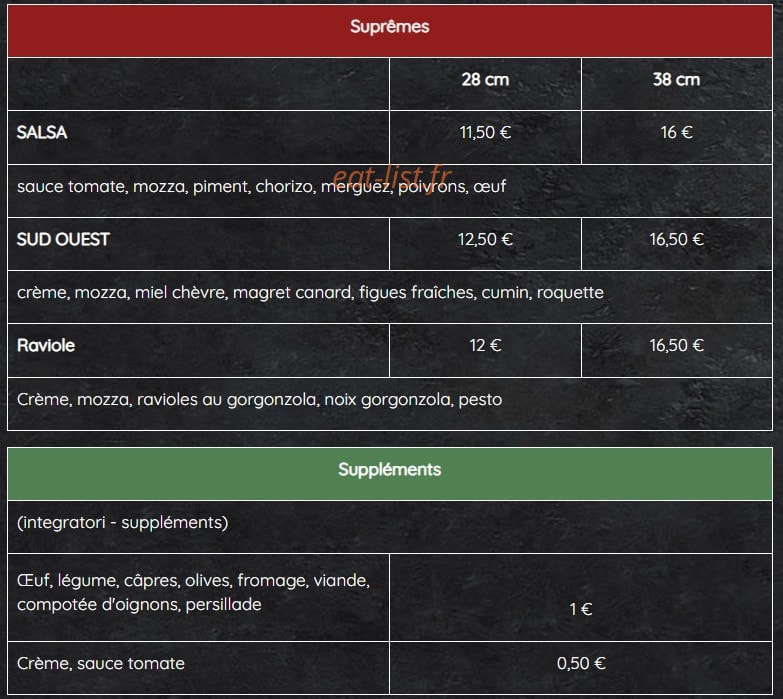 | Suprêmes | | |
|---|---|---|
| | 28 cm | 38 cm |
| SALSA | 11,50 € | 16 € |
| sauce tomate, mozza, piment, chorizo, merguez, poivrons, œuf | | |
| SUD OUEST | 12,50 € | 16,50 € |
| crème, mozza, miel chèvre, magret canard, figues fraîches, cumin, roquette | | |
| Raviole | 12 € | 16,50 € |
| Crème, mozza, ravioles au gorgonzola, noix gorgonzola, pesto | | |

eat-list.fr

| Suppléments | |
|---|---|
| (integratori - suppléments) | |
| Œuf, légume, câpres, olives, fromage, viande, compotée d'oignons, persillade | 1 € |
| Crème, sauce tomate | 0,50 € |